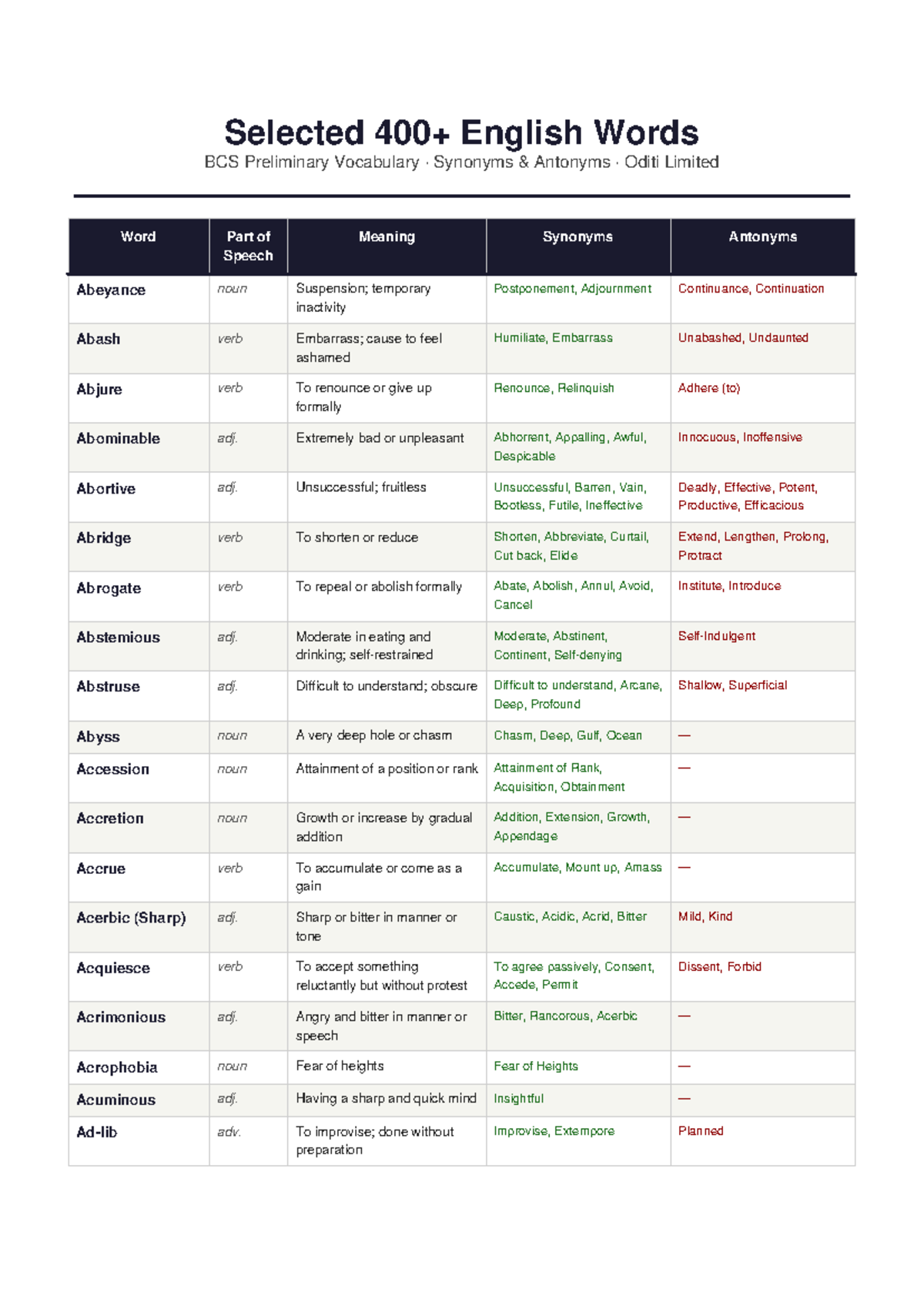 Selected 400+ English Words

BCS Preliminary Vocabulary · Synonyms & Antonyms · Oditi Limited

| Word | Part of Speech | Meaning | Synonyms | Antonyms |
|---|---|---|---|---|
| Abeyance | noun | Suspension; temporary inactivity | Postponement, Adjournment | Continuance, Continuation |
| Abash | verb | Embarrass; cause to feel ashamed | Humiliate, Embarrass | Unabashed, Undaunted |
| Abjure | verb | To renounce or give up formally | Renounce, Relinquish | Adhere (to) |
| Abominable | adj. | Extremely bad or unpleasant | Abhorrent, Appalling, Awful, Despicable | Innocuous, Inoffensive |
| Abortive | adj. | Unsuccessful; fruitless | Unsuccessful, Barren, Vain, Bootless, Futile, Ineffective | Deadly, Effective, Potent, Productive, Efficacious |
| Abridge | verb | To shorten or reduce | Shorten, Abbreviate, Curtail, Cut back, Elide | Extend, Lengthen, Prolong, Protract |
| Abrogate | verb | To repeal or abolish formally | Abate, Abolish, Annul, Avoid, Cancel | Institute, Introduce |
| Abstemious | adj. | Moderate in eating and drinking; self-restrained | Moderate, Abstinent, Continent, Self-denying | Self-Indulgent |
| Abstruse | adj. | Difficult to understand; obscure | Difficult to understand, Arcane, Deep, Profound | Shallow, Superficial |
| Abyss | noun | A very deep hole or chasm | Chasm, Deep, Gulf, Ocean | — |
| Accession | noun | Attainment of a position or rank | Attainment of Rank, Acquisition, Obtainment | — |
| Accretion | noun | Growth or increase by gradual addition | Addition, Extension, Growth, Appendage | — |
| Accrue | verb | To accumulate or come as a gain | Accumulate, Mount up, Amass | — |
| Acerbic (Sharp) | adj. | Sharp or bitter in manner or tone | Caustic, Acidic, Acrid, Bitter | Mild, Kind |
| Acquiesce | verb | To accept something reluctantly but without protest | To agree passively, Consent, Accede, Permit | Dissent, Forbid |
| Acrimonious | adj. | Angry and bitter in manner or speech | Bitter, Rancorous, Acerbic | — |
| Acrophobia | noun | Fear of heights | Fear of Heights | — |
| Acuminous | adj. | Having a sharp and quick mind | Insightful | — |
| Ad-lib | adv. | To improvise; done without preparation | Improvise, Extempore | Planned |